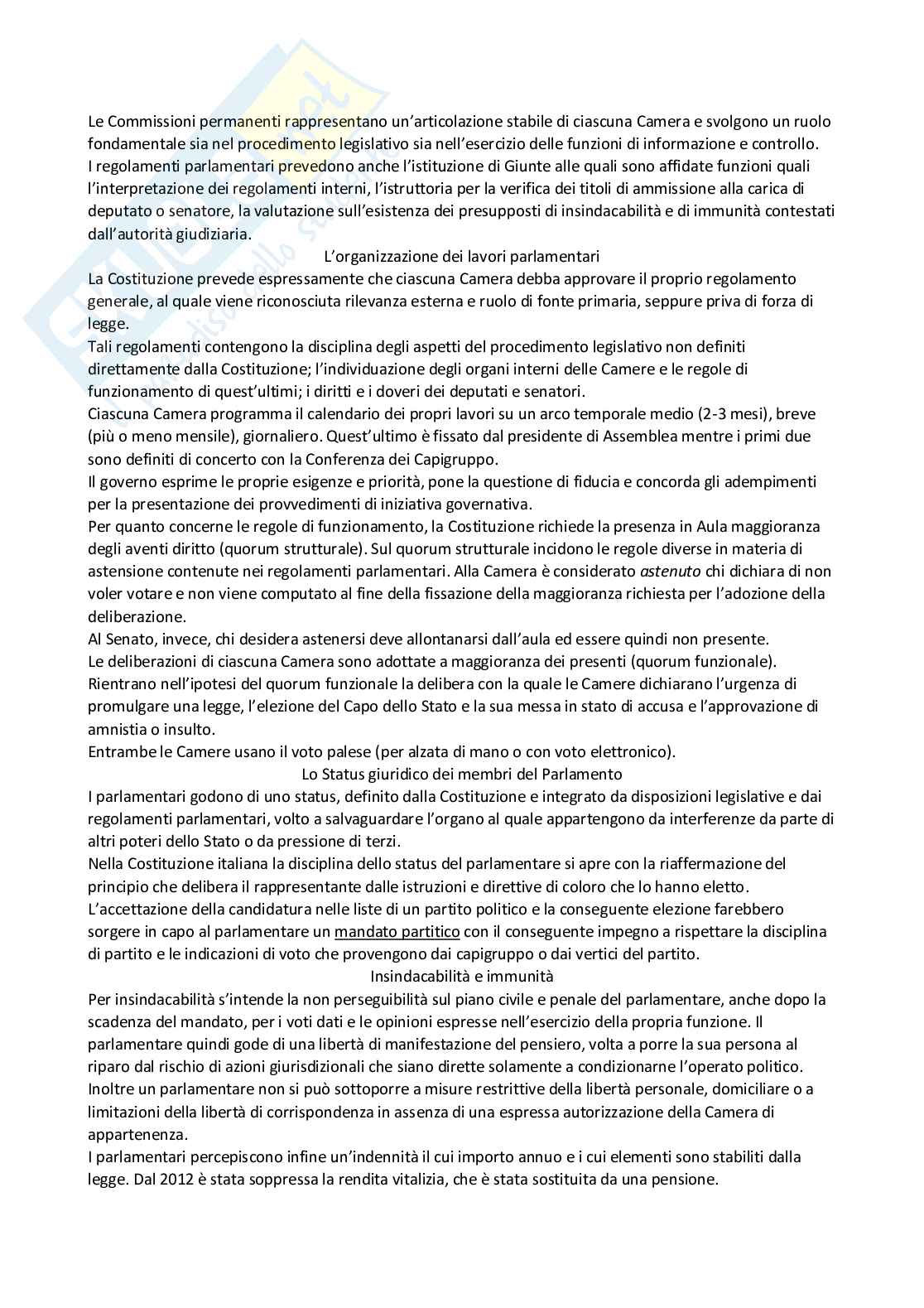 Le Commissioni permanenti rappresentano un'articolazione stabile di ciascuna Camera e svolgono un ruolo fondamentale sia nel procedimento legislativo sia nell'esercizio delle funzioni di informazione e controllo.
I regolamenti parlamentari prevedono anche l'istituzione di Giunte alle quali sono affidate funzioni quali l'interpretazione dei regolamenti interni, l'istruttoria per la verifica dei titoli di ammissione alla carica di deputato o senatore, la valutazione sull'esistenza dei presupposti di insindacabilità e di immunità contestati dall'autorità giudiziaria.

L'organizzazione dei lavori parlamentari

La Costituzione prevede espressamente che ciascuna Camera debba approvare il proprio regolamento generale, al quale viene riconosciuta rilevanza esterna e ruolo di fonte primaria, seppure priva di forza di legge.
Tali regolamenti contengono la disciplina degli aspetti del procedimento legislativo non definiti direttamente dalla Costituzione; l'individuazione degli organi interni delle Camere e le regole di funzionamento di quest'ultimi; i diritti e i doveri dei deputati e senatori.
Ciascuna Camera programma il calendario dei propri lavori su un arco temporale medio (2-3 mesi), breve (più o meno mensile), giornaliero. Quest'ultimo è fissato dal presidente di Assemblea mentre i primi due sono definiti di concerto con la Conferenza dei Capigruppo.
Il governo esprime le proprie esigenze e priorità, pone la questione di fiducia e concorda gli adempimenti per la presentazione dei provvedimenti di iniziativa governativa.
Per quanto concerne le regole di funzionamento, la Costituzione richiede la presenza in Aula maggioranza degli aventi diritto (quorum strutturale). Sul quorum strutturale incidono le regole diverse in materia di astensione contenute nei regolamenti parlamentari. Alla Camera è considerato astenuto chi dichiara di non voler votare e non viene computato al fine della fissazione della maggioranza richiesta per l'adozione della deliberazione.
Al Senato, invece, chi desidera astenersi deve allontanarsi dall'aula ed essere quindi non presente.
Le deliberazioni di ciascuna Camera sono adottate a maggioranza dei presenti (quorum funzionale).
Rientrano nell'ipotesi del quorum funzionale la delibera con la quale le Camere dichiarano l'urgenza di promulgare una legge, l'elezione del Capo dello Stato e la sua messa in stato di accusa e l'approvazione di amnistia o insulto.
Entrambe le Camere usano il voto palese (per alzata di mano o con voto elettronico).

Lo Status giuridico dei membri del Parlamento

I parlamentari godono di uno status, definito dalla Costituzione e integrato da disposizioni legislative e dai regolamenti parlamentari, volto a salvaguardare l'organo al quale appartengono da interferenze da parte di altri poteri dello Stato o da pressione di terzi.
Nella Costituzione italiana la disciplina dello status del parlamentare si apre con la riaffermazione del principio che delibera il rappresentante dalle istruzioni e direttive di coloro che lo hanno eletto.
L'accettazione della candidatura nelle liste di un partito politico e la conseguente elezione farebbero sorgere in capo al parlamentare un mandato partitico con il conseguente impegno a rispettare la disciplina di partito e le indicazioni di voto che provengono dai capigruppo o dai vertici del partito.

Insindacabilità e immunità

Per insindacabilità s'intende la non perseguibilità sul piano civile e penale del parlamentare, anche dopo la scadenza del mandato, per i voti dati e le opinioni espresse nell'esercizio della propria funzione. Il parlamentare quindi gode di una libertà di manifestazione del pensiero, volta a porre la sua persona al riparo dal rischio di azioni giurisdizionali che siano dirette solamente a condizionarne l'operato politico.
Inoltre un parlamentare non si può sottoporre a misure restrittive della libertà personale, domiciliare o a limitazioni della libertà di corrispondenza in assenza di una espressa autorizzazione della Camera di appartenenza.
I parlamentari percepiscono infine un'indennità il cui importo annuo e i cui elementi sono stabiliti dalla legge. Dal 2012 è stata soppressa la rendita vitalizia, che è stata sostituita da una pensione.